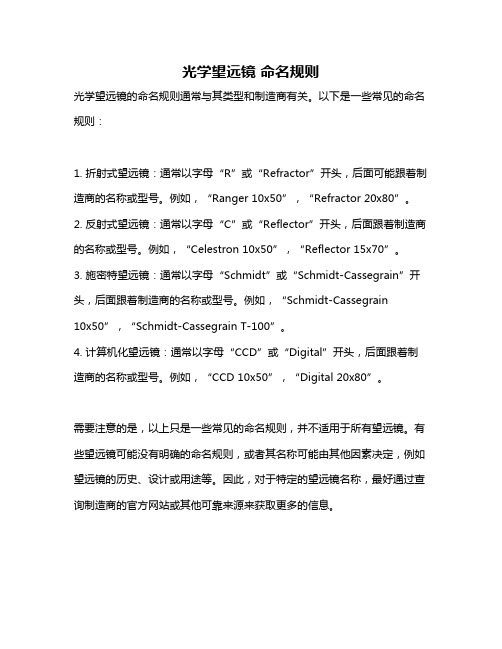 光学望远镜 命名规则

光学望远镜的命名规则通常与其类型和制造商有关。以下是一些常见的命名规则：

1. 折射式望远镜：通常以字母“R”或“Refractor”开头，后面可能跟着制造商的名称或型号。例如，“Ranger 10x50”，“Refractor 20x80”。
2. 反射式望远镜：通常以字母“C”或“Reflector”开头，后面跟着制造商的名称或型号。例如，“Celestron 10x50”，“Reflector 15x70”。
3. 施密特望远镜：通常以字母“Schmidt”或“Schmidt-Cassegrain”开头，后面跟着制造商的名称或型号。例如，“Schmidt-Cassegrain 10x50”，“Schmidt-Cassegrain T-100”。
4. 计算机化望远镜：通常以字母“CCD”或“Digital”开头，后面跟着制造商的名称或型号。例如，“CCD 10x50”，“Digital 20x80”。

需要注意的是，以上只是一些常见的命名规则，并不适用于所有望远镜。有些望远镜可能没有明确的命名规则，或者其名称可能由其他因素决定，例如望远镜的历史、设计或用途等。因此，对于特定的望远镜名称，最好通过查询制造商的官方网站或其他可靠来源来获取更多的信息。